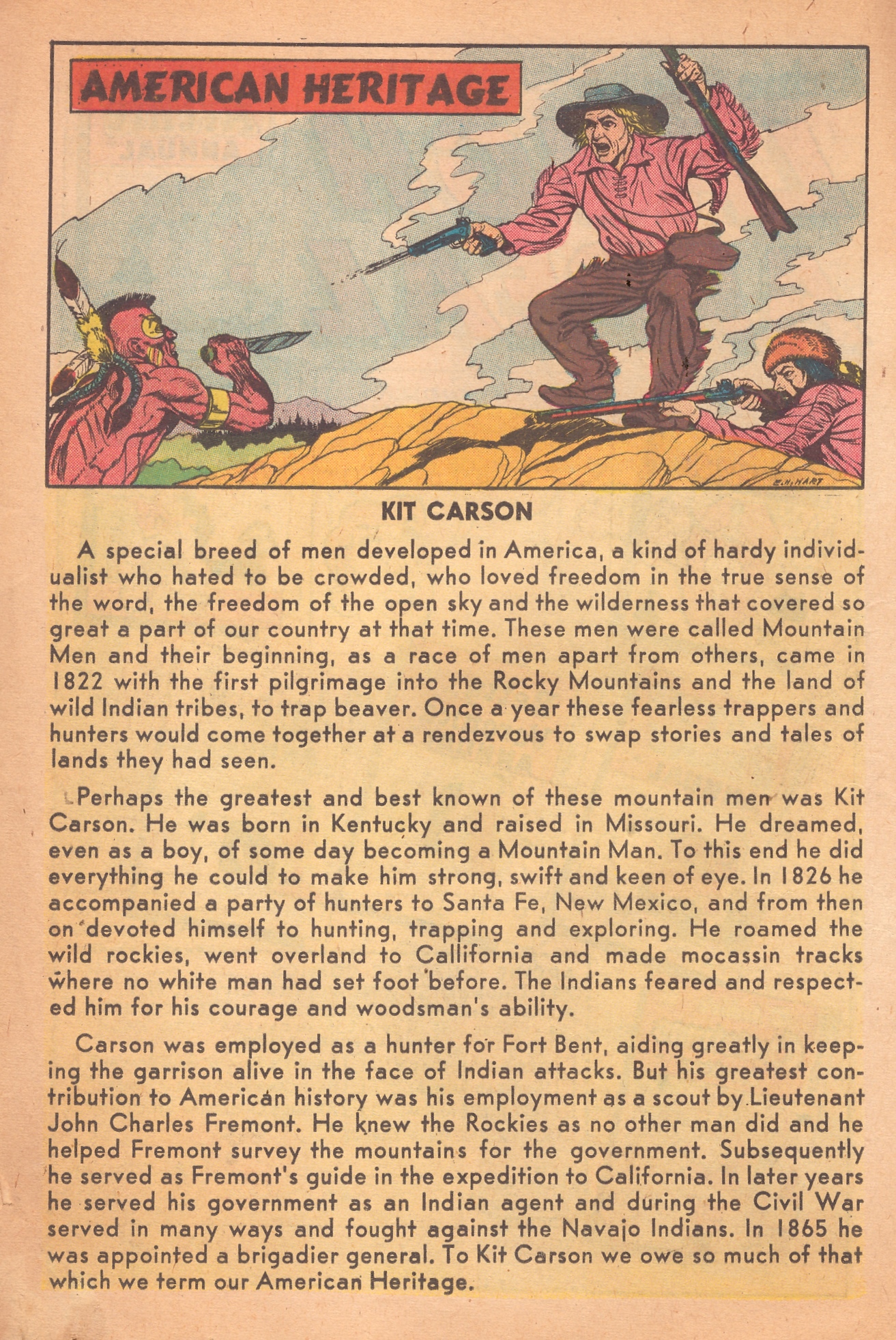 AMERICAN HERITAGE

E.H. HART

KIT CARSON

A special breed of men developed in America, a kind of hardy individualist who hated to be crowded, who loved freedom in the true sense of the word, the freedom of the open sky and the wilderness that covered so great a part of our country at that time. These men were called Mountain Men and their beginning, as a race of men apart from others, came in 1822 with the first pilgrimage into the Rocky Mountains and the land of wild Indian tribes, to trap beaver. Once a year these fearless trappers and hunters would come together at a rendezvous to swap stories and tales of lands they had seen.

Perhaps the greatest and best known of these mountain men was Kit Carson. He was born in Kentucky and raised in Missouri. He dreamed, even as a boy, of some day becoming a Mountain Man. To this end he did everything he could to make him strong, swift and keen of eye. In 1826 he accompanied a party of hunters to Santa Fe, New Mexico, and from then on devoted himself to hunting, trapping and exploring. He roamed the wild rockies, went overland to Callifornia and made mocassin tracks where no white man had set foot before. The Indians feared and respected him for his courage and woodsman's ability.

Carson was employed as a hunter for Fort Bent, aiding greatly in keeping the garrison alive in the face of Indian attacks. But his greatest contribution to American history was his employment as a scout by Lieutenant John Charles Fremont. He knew the Rockies as no other man did and he helped Fremont survey the mountains for the government. Subsequently he served as Fremont's guide in the expedition to California. In later years he served his government as an Indian agent and during the Civil War served in many ways and fought against the Navajo Indians. In 1865 he was appointed a brigadier general. To Kit Carson we owe so much of that which we term our American Heritage.